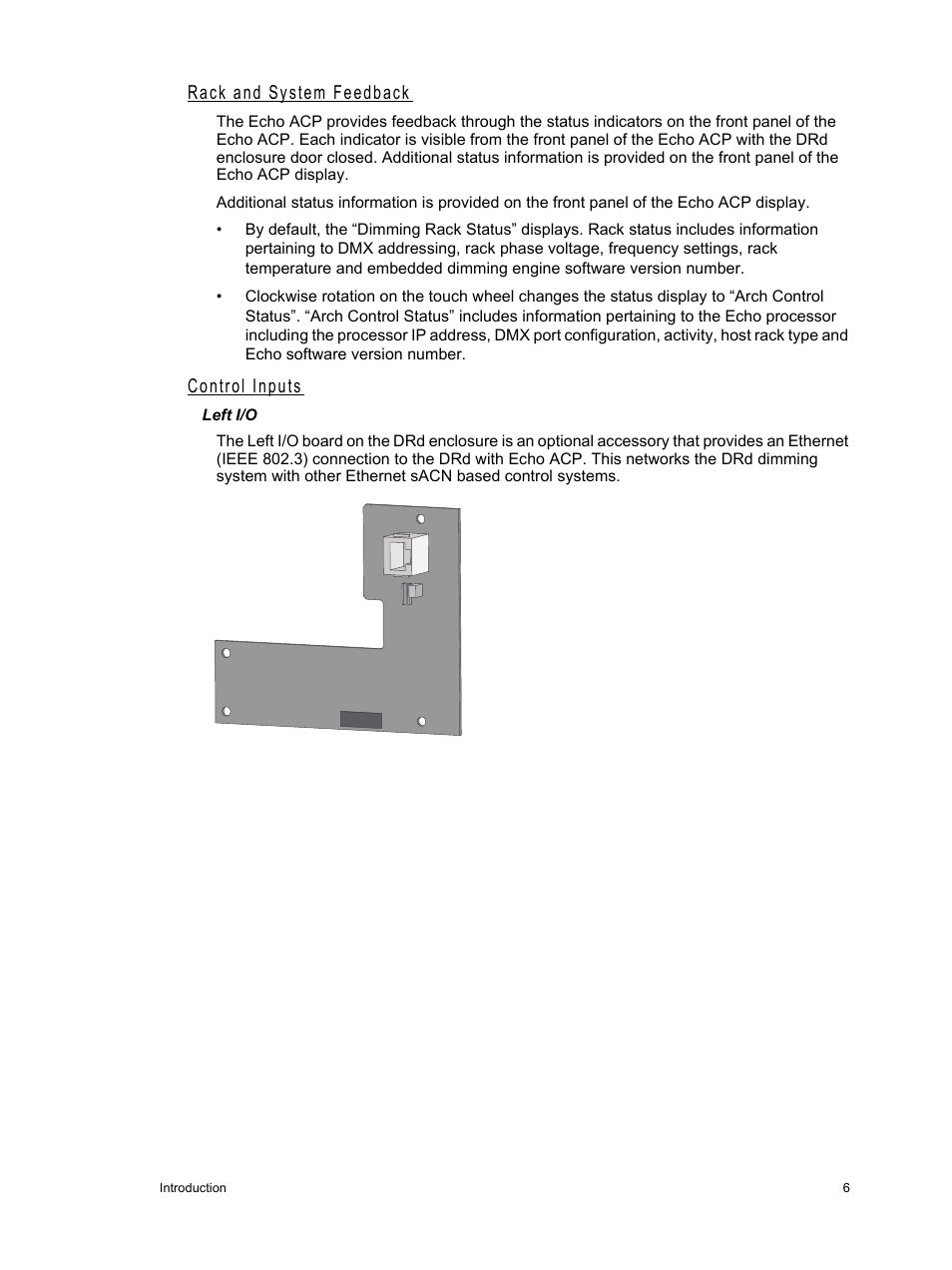 Rack and System Feedback

The Echo ACP provides feedback through the status indicators on the front panel of the Echo ACP. Each indicator is visible from the front panel of the Echo ACP with the DRd enclosure door closed. Additional status information is provided on the front panel of the Echo ACP display.

Additional status information is provided on the front panel of the Echo ACP display.

• By default, the “Dimming Rack Status” displays. Rack status includes information pertaining to DMX addressing, rack phase voltage, frequency settings, rack temperature and embedded dimming engine software version number.

• Clockwise rotation on the touch wheel changes the status display to “Arch Control Status”. “Arch Control Status” includes information pertaining to the Echo processor including the processor IP address, DMX port configuration, activity, host rack type and Echo software version number.

Control Inputs

Left I/O

The Left I/O board on the DRd enclosure is an optional accessory that provides an Ethernet (IEEE 802.3) connection to the DRd with Echo ACP. This networks the DRd dimming system with other Ethernet sACN based control systems.

Introduction

6